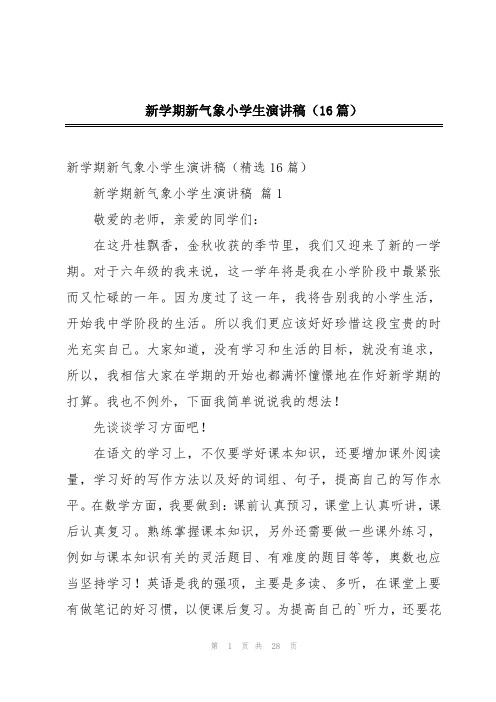 新学期新气象小学生演讲稿（16篇）

新学期新气象小学生演讲稿（精选16篇）

新学期新气象小学生演讲稿 篇1

敬爱的老师，亲爱的同学们：

在这丹桂飘香，金秋收获的季节里，我们又迎来了新的一学期。对于六年级的我来说，这一学年将是我在小学阶段中最紧张而又忙碌的一年。因为度过了这一年，我将告别我的小学生活，开始我中学阶段的生活。所以我们更应该好好珍惜这段宝贵的时光充实自己。大家知道，没有学习和生活的目标，就没有追求，所以，我相信大家在学期的开始也都满怀憧憬地在作好新学期的打算。我也不例外，下面我简单说说我的想法！

先谈谈学习方面吧！

在语文的学习上，不仅要学好课本知识，还要增加课外阅读量，学习好的写作方法以及好的词组、句子，提高自己的写作水平。在数学方面，我要做到：课前认真预习，课堂上认真听讲，课后认真复习。熟练掌握课本知识，另外还需要做一些课外练习，例如与课本知识有关的灵活题目、有难度的题目等等，奥数也应当坚持学习！英语是我的强项，主要是多读、多听，在课堂上要有做笔记的好习惯，以便课后复习。为提高自己的`听力，还要花

第 1 页 共 28 页